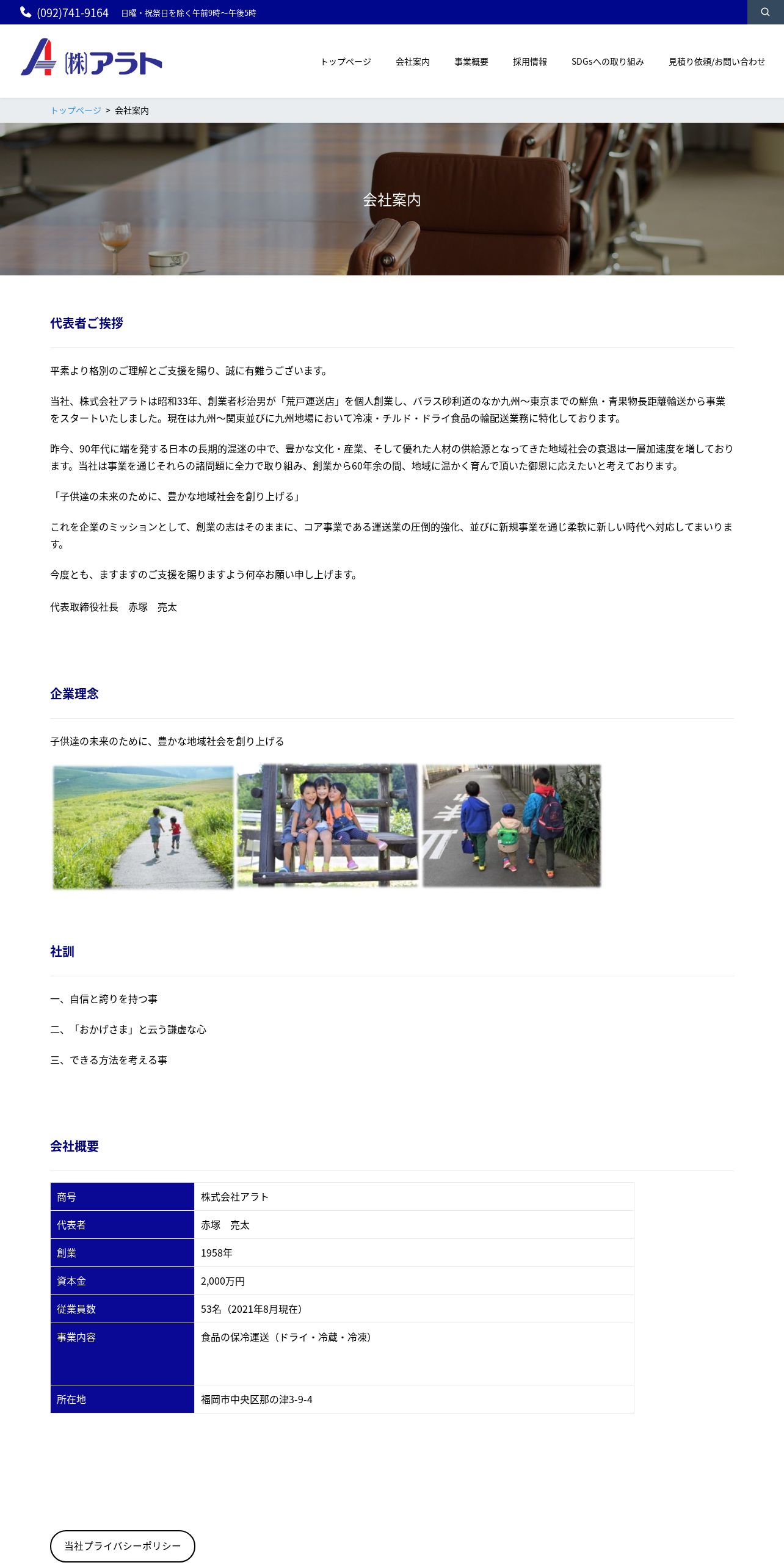 (092)741-9164 日曜・祝祭日を除く午前9時～午後5時

㈱アラト

トップページ 会社案内 事業概要 採用情報 SDGsへの取り組み 見積り依頼/お問い合わせ

トップページ > 会社案内

会社案内

代表者ご挨拶

平素より格別のご理解とご支援を賜り、誠に有難うございます。

当社、株式会社アラトは昭和33年、創業者杉治男が「荒戸運送店」を個人創業し、バラス砂利道のなか九州～東京までの鮮魚・青果物長距離輸送から事業をスタートいたしました。現在は九州～関東並びに九州地場において冷凍・チルド・ドライ食品の輸配送業務に特化しております。

昨今、90年代に端を発する日本の長期的混迷の中で、豊かな文化・産業、そして優れた人材の供給源となってきた地域社会の衰退は一層加速度を増しております。当社は事業を通じそれらの諸問題に全力で取り組み、創業から60年余の間、地域に温かく育んで頂いた御恩に応えたいと考えております。

「子供達の未来のために、豊かな地域社会を創り上げる」

これを企業のミッションとして、創業の志はそのままに、コア事業である運送業の圧倒的強化、並びに新規事業を通じ柔軟に新しい時代へ対応してまいります。

今度とも、ますますのご支援を賜りますよう何卒お願い申し上げます。

代表取締役社長　赤塚　亮太

企業理念

子供達の未来のために、豊かな地域社会を創り上げる

社訓

一、自信と誇りを持つ事

二、「おかげさま」と云う謙虚な心

三、できる方法を考える事

会社概要

| 商号 | 株式会社アラト |
|---|---|
| 代表者 | 赤塚　亮太 |
| 創業 | 1958年 |
| 資本金 | 2,000万円 |
| 従業員数 | 53名（2021年8月現在） |
| 事業内容 | 食品の保冷運送（ドライ・冷蔵・冷凍） |
| 所在地 | 福岡市中央区那の津3-9-4 |

当社プライバシーポリシー